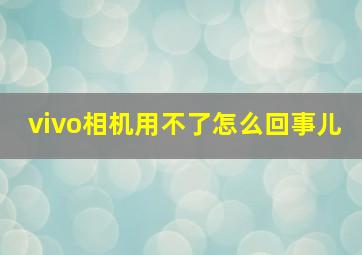 vivo相机用不了怎么回事儿